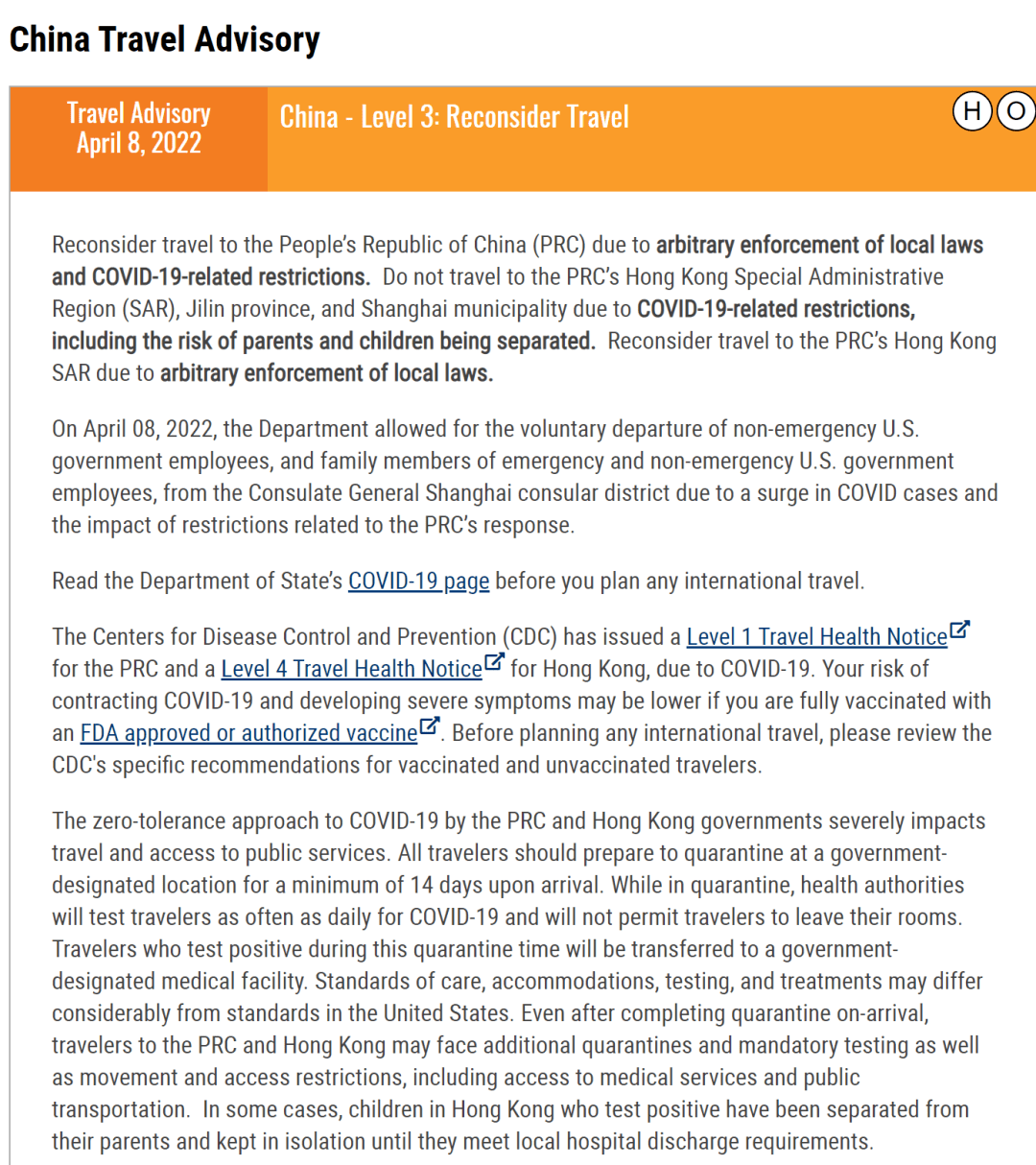 China Travel Advisory

Travel Advisory
April 8, 2022

China - Level 3: Reconsider Travel

H O

Reconsider travel to the People's Republic of China (PRC) due to arbitrary enforcement of local laws and COVID-19-related restrictions. Do not travel to the PRC's Hong Kong Special Administrative Region (SAR), Jilin province, and Shanghai municipality due to COVID-19-related restrictions, including the risk of parents and children being separated. Reconsider travel to the PRC's Hong Kong SAR due to arbitrary enforcement of local laws.

On April 08, 2022, the Department allowed for the voluntary departure of non-emergency U.S. government employees, and family members of emergency and non-emergency U.S. government employees, from the Consulate General Shanghai consular district due to a surge in COVID cases and the impact of restrictions related to the PRC's response.

Read the Department of State's COVID-19 page before you plan any international travel.

The Centers for Disease Control and Prevention (CDC) has issued a Level 1 Travel Health Notice for the PRC and a Level 4 Travel Health Notice for Hong Kong, due to COVID-19. Your risk of contracting COVID-19 and developing severe symptoms may be lower if you are fully vaccinated with an FDA approved or authorized vaccine. Before planning any international travel, please review the CDC's specific recommendations for vaccinated and unvaccinated travelers.

The zero-tolerance approach to COVID-19 by the PRC and Hong Kong governments severely impacts travel and access to public services. All travelers should prepare to quarantine at a government-designated location for a minimum of 14 days upon arrival. While in quarantine, health authorities will test travelers as often as daily for COVID-19 and will not permit travelers to leave their rooms. Travelers who test positive during this quarantine time will be transferred to a government-designated medical facility. Standards of care, accommodations, testing, and treatments may differ considerably from standards in the United States. Even after completing quarantine on-arrival, travelers to the PRC and Hong Kong may face additional quarantines and mandatory testing as well as movement and access restrictions, including access to medical services and public transportation. In some cases, children in Hong Kong who test positive have been separated from their parents and kept in isolation until they meet local hospital discharge requirements.